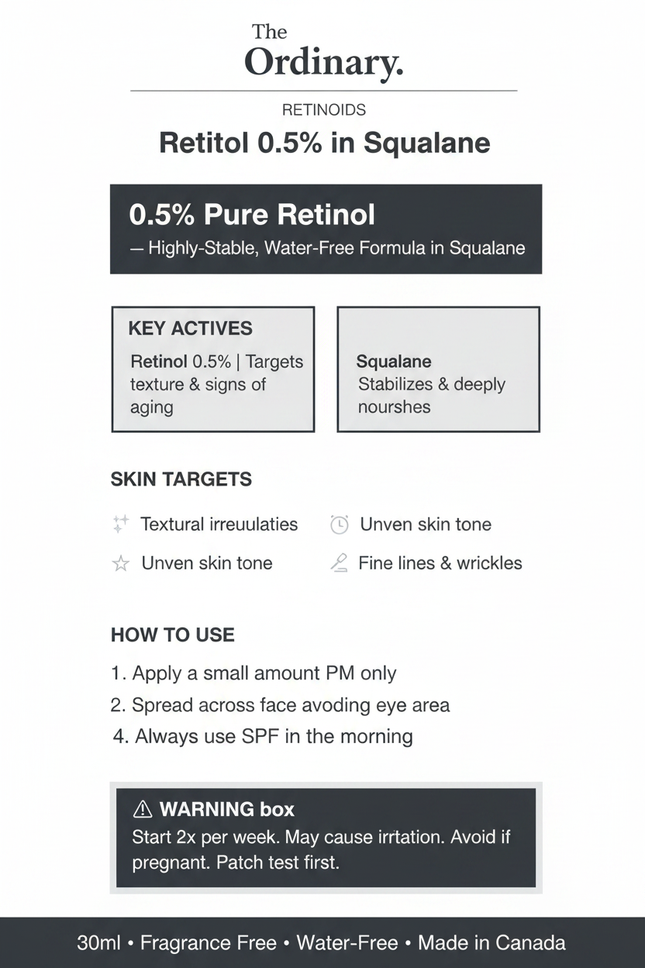 The Ordinary.

RETINOIDS

Retitol 0.5% in Squalane

0.5% Pure Retinol
— Highly-Stable, Water-Free Formula in Squalane

KEY ACTIVES
Retinol 0.5% | Targets texture & signs of aging

Squalane
Stabilizes & deeply nourshes

SKIN TARGETS

Textural irreuulaties
Unven skin tone
Unven skin tone
Fine lines & wrickles

HOW TO USE
1. Apply a small amount PM only
2. Spread across face avoding eye area
4. Always use SPF in the morning

⚠ WARNING box
Start 2x per week. May cause irrtation. Avoid if pregnant. Patch test first.

30ml • Fragrance Free • Water-Free • Made in Canada